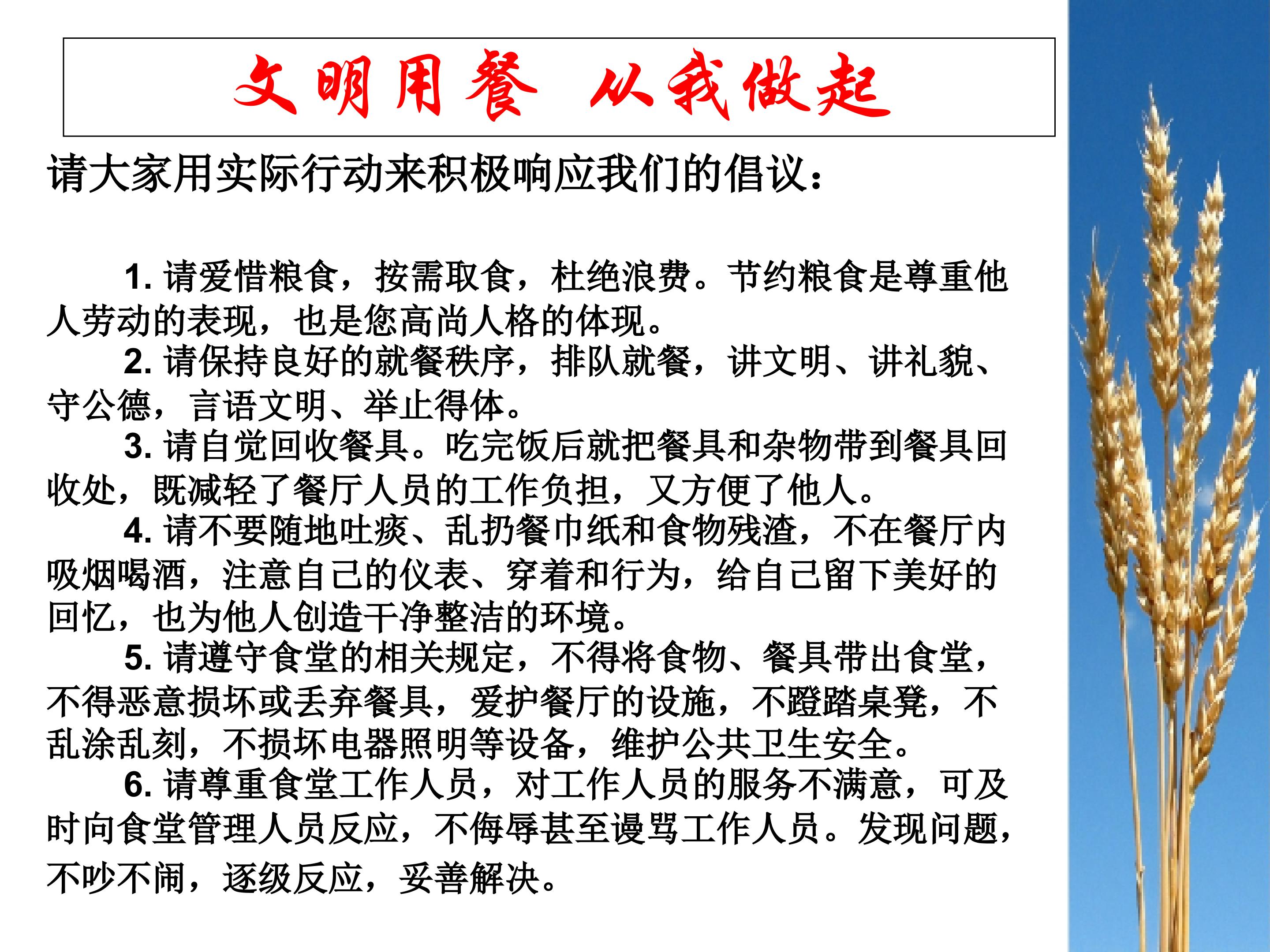 文明用餐 从我做起

请大家用实际行动来积极响应我们的倡议：

1. 请爱惜粮食，按需取食，杜绝浪费。节约粮食是尊重他人劳动的表现，也是您高尚人格的体现。

2. 请保持良好的就餐秩序，排队就餐，讲文明、讲礼貌、守公德，言语文明、举止得体。

3. 请自觉回收餐具。吃完饭后就把餐具和杂物带到餐具回收处，既减轻了餐厅人员的工作负担，又方便了他人。

4. 请不要随地吐痰、乱扔餐巾纸和食物残渣，不在餐厅内吸烟喝酒，注意自己的仪表、穿着和行为，给自己留下美好的回忆，也为他人创造干净整洁的环境。

5. 请遵守食堂的相关规定，不得将食物、餐具带出食堂，不得恶意损坏或丢弃餐具，爱护餐厅的设施，不蹬踏桌凳，不乱涂乱刻，不损坏电器照明等设备，维护公共卫生安全。

6. 请尊重食堂工作人员，对工作人员的服务不满意，可及时向食堂管理人员反应，不侮辱甚至谩骂工作人员。发现问题，不吵不闹，逐级反应，妥善解决。